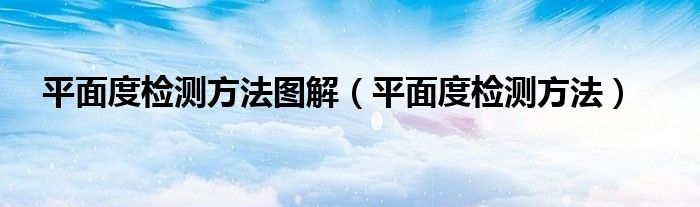 平面度检测方法图解（平面度检测方法）